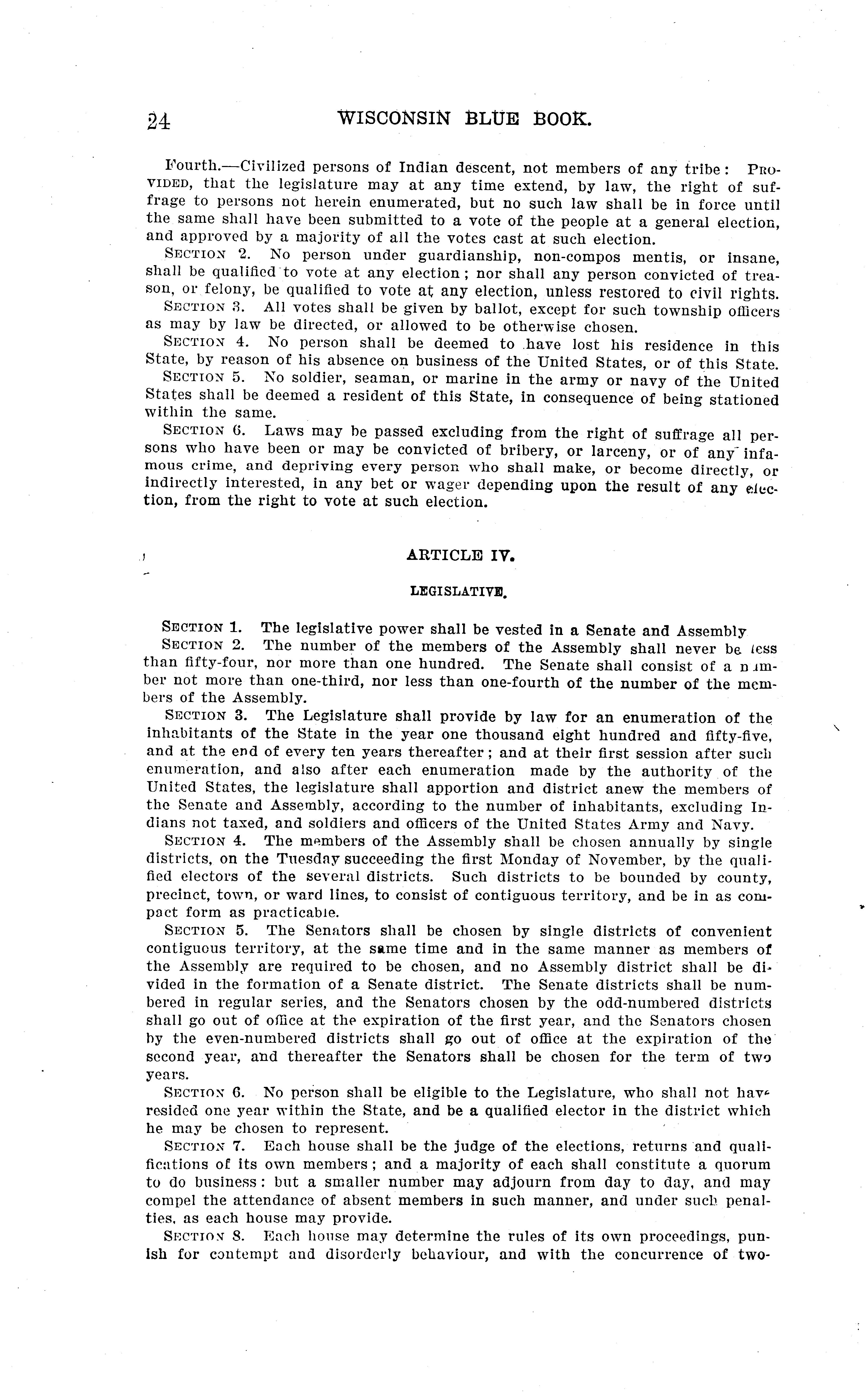 24 WISCONSIN BLUE BOOK.

Fourth.—Civilized persons of Indian descent, not members of any tribe: PROVIDED, that the legislature may at any time extend, by law, the right of suffrage to persons not herein enumerated, but no such law shall be in force until the same shall have been submitted to a vote of the people at a general election, and approved by a majority of all the votes cast at such election.

SECTION 2. No person under guardianship, non-compos mentis, or insane, shall be qualified to vote at any election; nor shall any person convicted of treason, or felony, be qualified to vote at any election, unless restored to civil rights.

SECTION 3. All votes shall be given by ballot, except for such township officers as may by law be directed, or allowed to be otherwise chosen.

SECTION 4. No person shall be deemed to have lost his residence in this State, by reason of his absence on business of the United States, or of this State.

SECTION 5. No soldier, seaman, or marine in the army or navy of the United States shall be deemed a resident of this State, in consequence of being stationed within the same.

SECTION 6. Laws may be passed excluding from the right of suffrage all persons who have been or may be convicted of bribery, or larceny, or of any infamous crime, and depriving every person who shall make, or become directly, or indirectly interested, in any bet or wager depending upon the result of any election, from the right to vote at such election.

ARTICLE IV.

LEGISLATIVE.

SECTION 1. The legislative power shall be vested in a Senate and Assembly

SECTION 2. The number of the members of the Assembly shall never be less than fifty-four, nor more than one hundred. The Senate shall consist of a number not more than one-third, nor less than one-fourth of the number of the members of the Assembly.

SECTION 3. The Legislature shall provide by law for an enumeration of the inhabitants of the State in the year one thousand eight hundred and fifty-five, and at the end of every ten years thereafter; and at their first session after such enumeration, and also after each enumeration made by the authority of the United States, the legislature shall apportion and district anew the members of the Senate and Assembly, according to the number of inhabitants, excluding Indians not taxed, and soldiers and officers of the United States Army and Navy.

SECTION 4. The members of the Assembly shall be chosen annually by single districts, on the Tuesday succeeding the first Monday of November, by the qualified electors of the several districts. Such districts to be bounded by county, precinct, town, or ward lines, to consist of contiguous territory, and be in as compact form as practicable.

SECTION 5. The Senators shall be chosen by single districts of convenient contiguous territory, at the same time and in the same manner as members of the Assembly are required to be chosen, and no Assembly district shall be divided in the formation of a Senate district. The Senate districts shall be numbered in regular series, and the Senators chosen by the odd-numbered districts shall go out of office at the expiration of the first year, and the Senators chosen by the even-numbered districts shall go out of office at the expiration of the second year, and thereafter the Senators shall be chosen for the term of two years.

SECTION 6. No person shall be eligible to the Legislature, who shall not have resided one year within the State, and be a qualified elector in the district which he may be chosen to represent.

SECTION 7. Each house shall be the judge of the elections, returns and qualifications of its own members; and a majority of each shall constitute a quorum to do business: but a smaller number may adjourn from day to day, and may compel the attendance of absent members in such manner, and under such penalties, as each house may provide.

SECTION 8. Each house may determine the rules of its own proceedings, punish for contempt and disorderly behaviour, and with the concurrence of two-